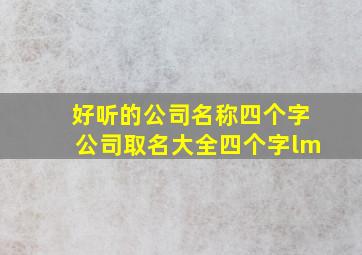 好听的公司名称四个字
公司取名大全四个字lm